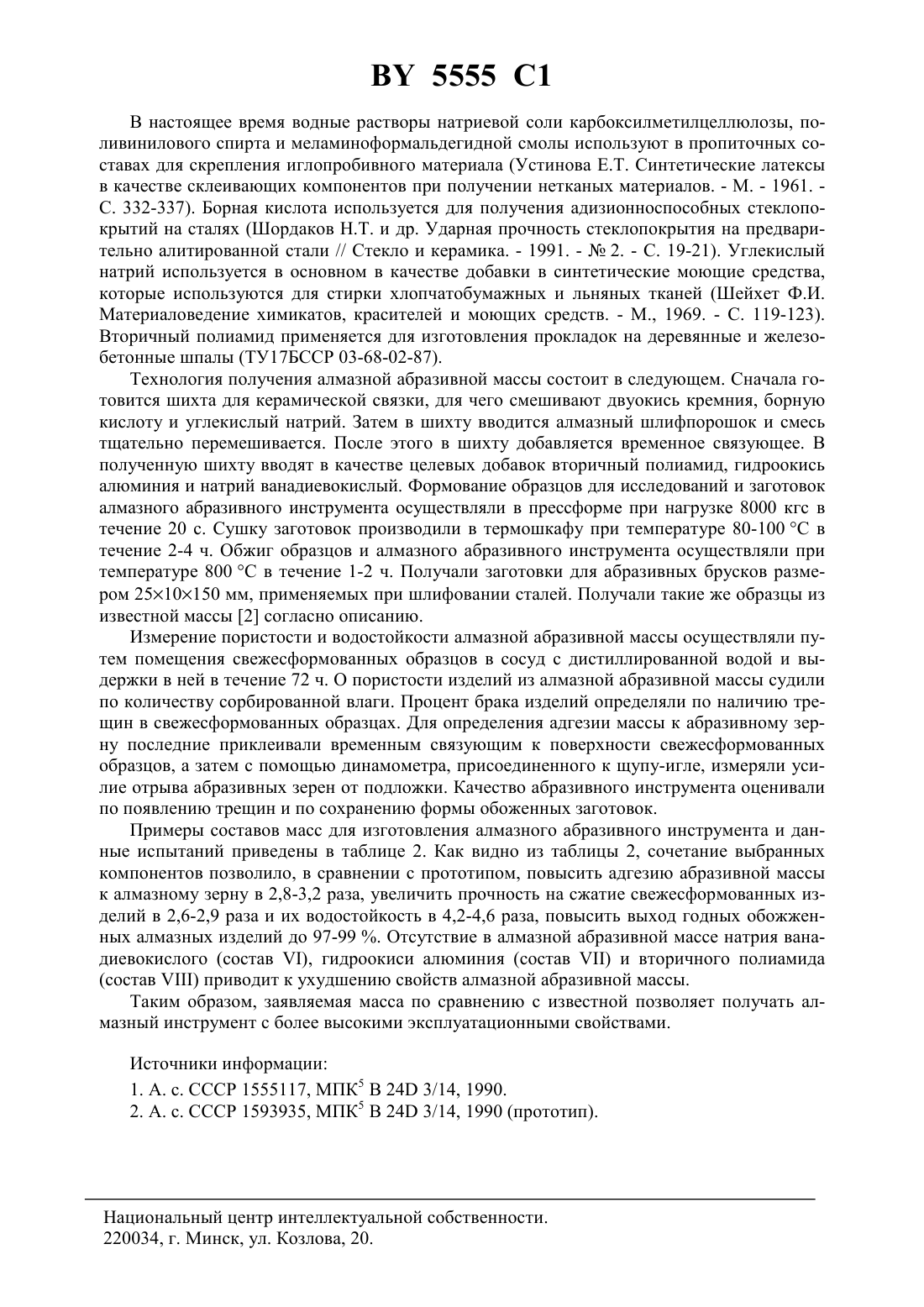 BY 5555 C1

В настоящее время водные растворы натриевой соли карбоксилметилцеллюлозы, поливинилового спирта и меламиноформальдегидной смолы используют в пропиточных составах для скрепления иглопробивного материала (Устинова Е.Т. Синтетические латексы в качестве склеивающих компонентов при получении нетканых материалов. - М. - 1961. - С. 332-337). Борная кислота используется для получения адизионноспособных стеклопокрытий на сталях (Шордаков Н.Т. и др. Ударная прочность стеклопокрытия на предварительно алитированной стали // Стекло и керамика. - 1991. - № 2. - С. 19-21). Углекислый натрий используется в основном в качестве добавки в синтетические моющие средства, которые используются для стирки хлопчатобумажных и льняных тканей (Шейхет Ф.И. Материаловедение химикатов, красителей и моющих средств. - М., 1969. - С. 119-123). Вторичный полиамид применяется для изготовления прокладок на деревянные и железобетонные шпалы (ТУ17БССР 03-68-02-87).

Технология получения алмазной абразивной массы состоит в следующем. Сначала готовится шихта для керамической связки, для чего смешивают двуокись кремния, борную кислоту и углекислый натрий. Затем в шихту вводится алмазный шлифпорошок и смесь тщательно перемешивается. После этого в шихту добавляется временное связующее. В полученную шихту вводят в качестве целевых добавок вторичный полиамид, гидроокись алюминия и натрий ванадиевокислый. Формование образцов для исследований и заготовок алмазного абразивного инструмента осуществляли в прессформе при нагрузке 8000 кгс в течение 20 с. Сушку заготовок производили в термошкафу при температуре 80-100 °С в течение 2-4 ч. Обжиг образцов и алмазного абразивного инструмента осуществляли при температуре 800 °С в течение 1-2 ч. Получали заготовки для абразивных брусков размером 25×10×150 мм, применяемых при шлифовании сталей. Получали такие же образцы из известной массы [2] согласно описанию.

Измерение пористости и водостойкости алмазной абразивной массы осуществляли путем помещения свежесформованных образцов в сосуд с дистиллированной водой и выдержки в ней в течение 72 ч. О пористости изделий из алмазной абразивной массы судили по количеству сорбированной влаги. Процент брака изделий определяли по наличию трещин в свежесформованных образцах. Для определения адгезии массы к абразивному зерну последние приклеивали временным связующим к поверхности свежесформованных образцов, а затем с помощью динамометра, присоединенного к щупу-игле, измеряли усилие отрыва абразивных зерен от подложки. Качество абразивного инструмента оценивали по появлению трещин и по сохранению формы обоженных заготовок.

Примеры составов масс для изготовления алмазного абразивного инструмента и данные испытаний приведены в таблице 2. Как видно из таблицы 2, сочетание выбранных компонентов позволило, в сравнении с прототипом, повысить адгезию абразивной массы к алмазному зерну в 2,8-3,2 раза, увеличить прочность на сжатие свежесформованных изделий в 2,6-2,9 раза и их водостойкость в 4,2-4,6 раза, повысить выход годных обожженных алмазных изделий до 97-99 %. Отсутствие в алмазной абразивной массе натрия ванадиевокислого (состав VI), гидроокиси алюминия (состав VII) и вторичного полиамида (состав VIII) приводит к ухудшению свойств алмазной абразивной массы.

Таким образом, заявляемая масса по сравнению с известной позволяет получать алмазный инструмент с более высокими эксплуатационными свойствами.

Источники информации:
1. А. с. СССР 1555117, МПК$^5$ В 24D 3/14, 1990.
2. А. с. СССР 1593935, МПК$^5$ В 24D 3/14, 1990 (прототип).

Национальный центр интеллектуальной собственности.
220034, г. Минск, ул. Козлова, 20.